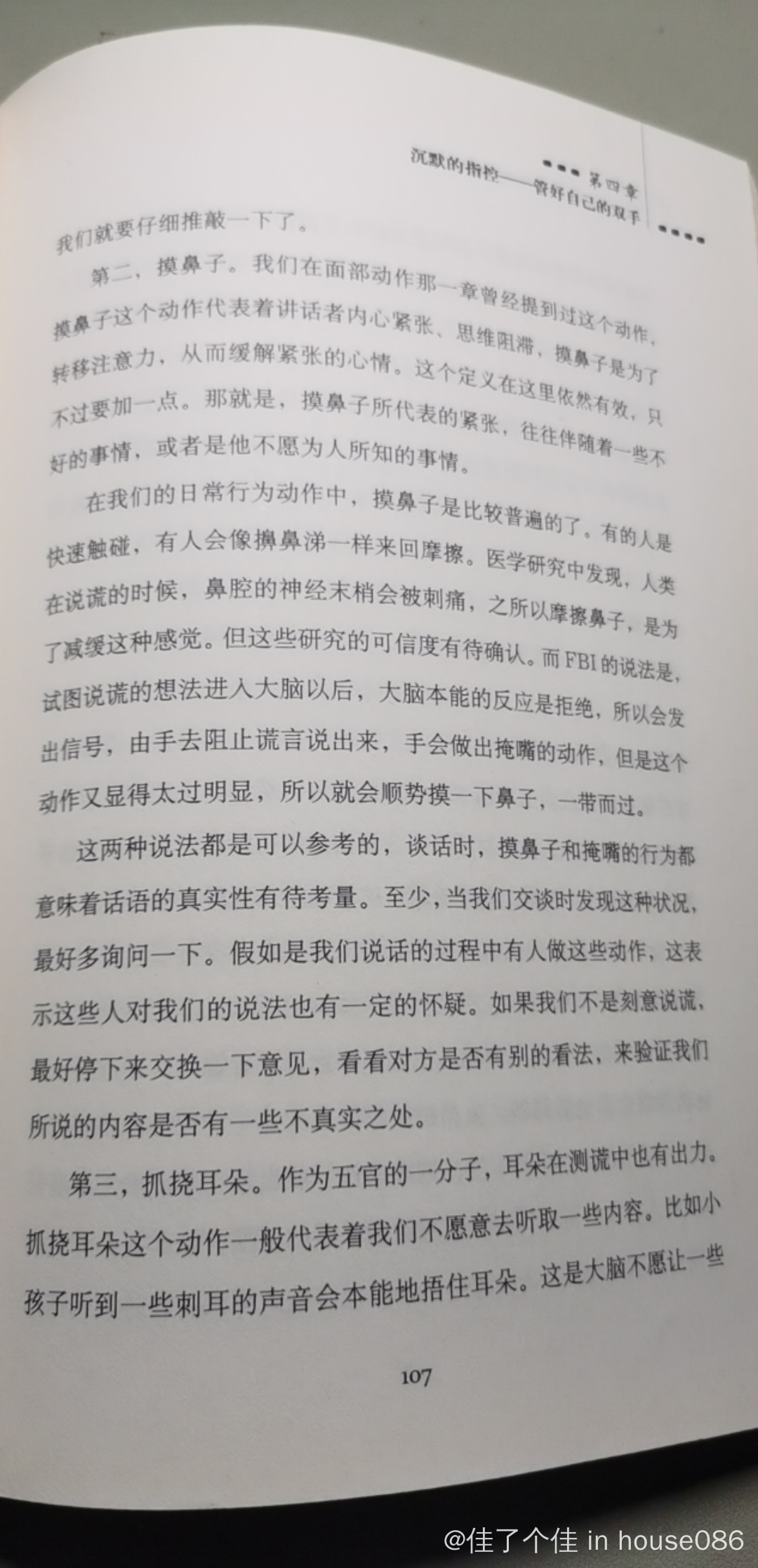 第四章
沉默的指控——管好自己的双手

我们就要仔细推敲一下了。

第二，摸鼻子。我们在面部动作那一章曾经提到过这个动作，摸鼻子这个动作代表着讲话者内心紧张、思维阻滞，摸鼻子是为了转移注意力，从而缓解紧张的心情。这个定义在这里依然有效，只不过要加一点。那就是，摸鼻子所代表的紧张，往往伴随着一些不好的事情，或者是他不愿为人所知的事情。

在我们的日常行为动作中，摸鼻子是比较普遍的了。有的人是快速触碰，有人会像擤鼻涕一样来回摩擦。医学研究中发现，人类在说谎的时候，鼻腔的神经末梢会被刺痛，之所以摩擦鼻子，是为了减缓这种感觉。但这些研究的可信度有待确认。而FBI的说法是，试图说谎的想法进入大脑以后，大脑本能的反应是拒绝，所以会发出信号，由手去阻止谎言说出来，手会做出掩嘴的动作，但是这个动作又显得太过明显，所以就会顺势摸一下鼻子，一带而过。

这两种说法都是可以参考的，谈话时，摸鼻子和掩嘴的行为都意味着话语的真实性有待考量。至少，当我们交谈时发现这种状况，最好多询问一下。假如是我们说话的过程中有人做这些动作，这表示这些人对我们的说法也有一定的怀疑。如果我们不是刻意说谎，最好停下来交换一下意见，看看对方是否有别的看法，来验证我们所说的内容是否有一些不真实之处。

第三，抓挠耳朵。作为五官的一分子，耳朵在测谎中也有出力。抓挠耳朵这个动作一般代表着我们不愿意去听取一些内容。比如小孩子听到一些刺耳的声音会本能地捂住耳朵。这是大脑不愿让一些

107

@佳了个佳 in house086